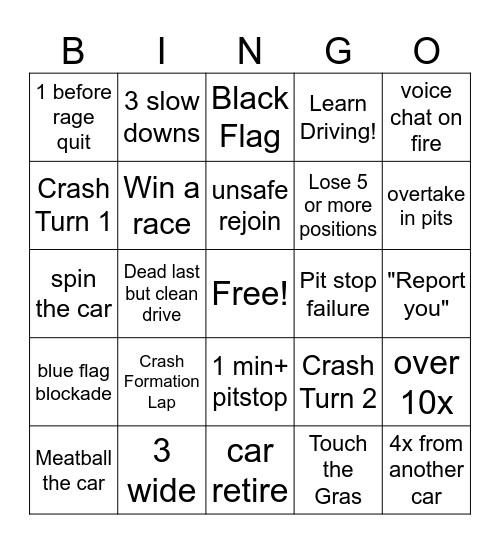 | B | I | N | G | O |
|---|---|---|---|---|
| 1 before rage quit | 3 slow downs | Black Flag | Learn Driving! | voice chat on fire |
| Crash Turn 1 | Win a race | unsafe rejoin | Lose 5 or more positions | overtake in pits |
| spin the car | Dead last but clean drive | Free! | Pit stop failure | "Report you" |
| blue flag blockade | Crash Formation Lap | 1 min+ pitstop | Crash Turn 2 | over 10x |
| Meatball the car | 3 wide | car retire | Touch the Gras | 4x from another car |